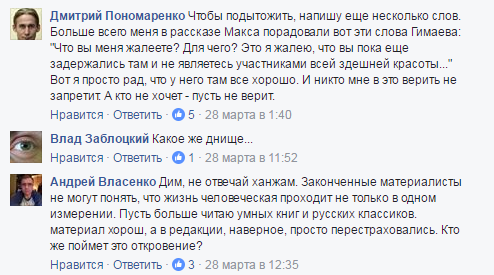 Дмитрий Пономаренко Чтобы подытожить, напишу еще несколько слов. Больше всего меня в рассказе Макса порадовали вот эти слова Гимаева: "Что вы меня жалеете? Для чего? Это я жалею, что вы пока еще задержались там и не являетесь участниками всей здешней красоты..." Вот я просто рад, что у него там все хорошо. И никто мне в это верить не запретит. А кто не хочет - пусть не верит.

Нравится · Ответить · 5 · 28 марта в 1:40

Влад Заблоцкий Какое же днище...

Нравится · Ответить · 1 · 28 марта в 11:52

Андрей Власенко Дим, не отвечай ханжам. Законченные материалисты не могут понять, что жизнь человеческая проходит не только в одном измерении. Пусть больше читаю умных книг и русских классиков. материал хорош, а в редакции, наверное, просто перестраховались. Кто же поймет это откровение?

Нравится · Ответить · 3 · 28 марта в 12:35